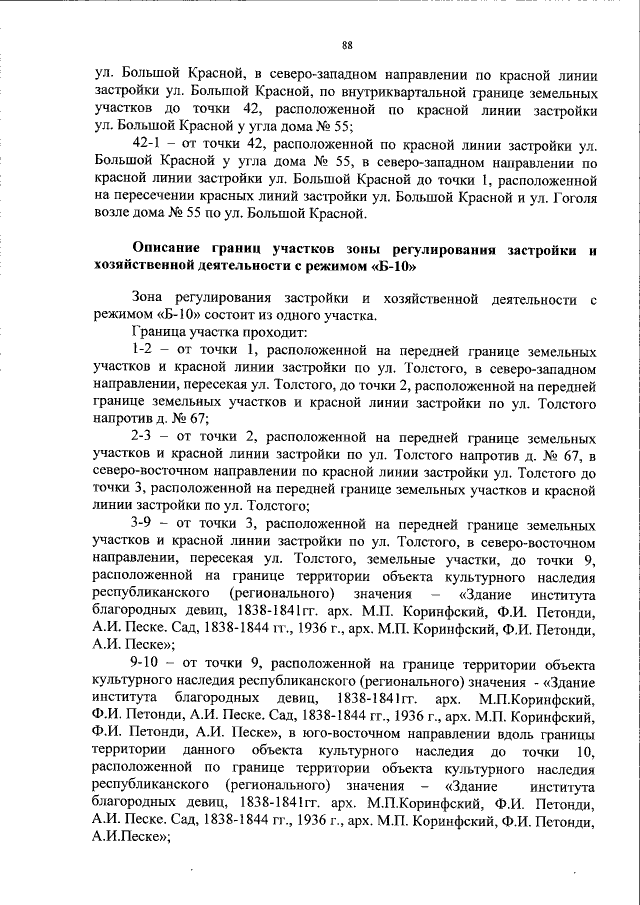 88

ул. Большой Красной, в северо-западном направлении по красной линии застройки ул. Большой Красной, по внутриквартальной границе земельных участков до точки 42, расположенной по красной линии застройки ул. Большой Красной у угла дома № 55;

42-1 – от точки 42, расположенной по красной линии застройки ул. Большой Красной у угла дома № 55, в северо-западном направлении по красной линии застройки ул. Большой Красной до точки 1, расположенной на пересечении красных линий застройки ул. Большой Красной и ул. Гоголя возле дома № 55 по ул. Большой Красной.

Описание границ участков зоны регулирования застройки и хозяйственной деятельности с режимом «Б-10»

Зона регулирования застройки и хозяйственной деятельности с режимом «Б-10» состоит из одного участка.

Граница участка проходит:

1-2 – от точки 1, расположенной на передней границе земельных участков и красной линии застройки по ул. Толстого, в северо-западном направлении, пересекая ул. Толстого, до точки 2, расположенной на передней границе земельных участков и красной линии застройки по ул. Толстого напротив д. № 67;

2-3 – от точки 2, расположенной на передней границе земельных участков и красной линии застройки по ул. Толстого напротив д. № 67, в северо-восточном направлении по красной линии застройки ул. Толстого до точки 3, расположенной на передней границе земельных участков и красной линии застройки по ул. Толстого;

3-9 – от точки 3, расположенной на передней границе земельных участков и красной линии застройки по ул. Толстого, в северо-восточном направлении, пересекая ул. Толстого, земельные участки, до точки 9, расположенной на границе территории объекта культурного наследия республиканского (регионального) значения – «Здание института благородных девиц, 1838-1841гг. арх. М.П. Коринфский, Ф.И. Петонди, А.И. Песке. Сад, 1838-1844 гг., 1936 г., арх. М.П. Коринфский, Ф.И. Петонди, А.И. Песке»;

9-10 – от точки 9, расположенной на границе территории объекта культурного наследия республиканского (регионального) значения - «Здание института благородных девиц, 1838-1841гг. арх. М.П.Коринфский, Ф.И. Петонди, А.И. Песке. Сад, 1838-1844 гг., 1936 г., арх. М.П. Коринфский, Ф.И. Петонди, А.И. Песке», в юго-восточном направлении вдоль границы территории данного объекта культурного наследия до точки 10, расположенной по границе территории объекта культурного наследия республиканского (регионального) значения – «Здание института благородных девиц, 1838-1841гг. арх. М.П.Коринфский, Ф.И. Петонди, А.И. Песке. Сад, 1838-1844 гг., 1936 г., арх. М.П. Коринфский, Ф.И. Петонди, А.И.Песке»;